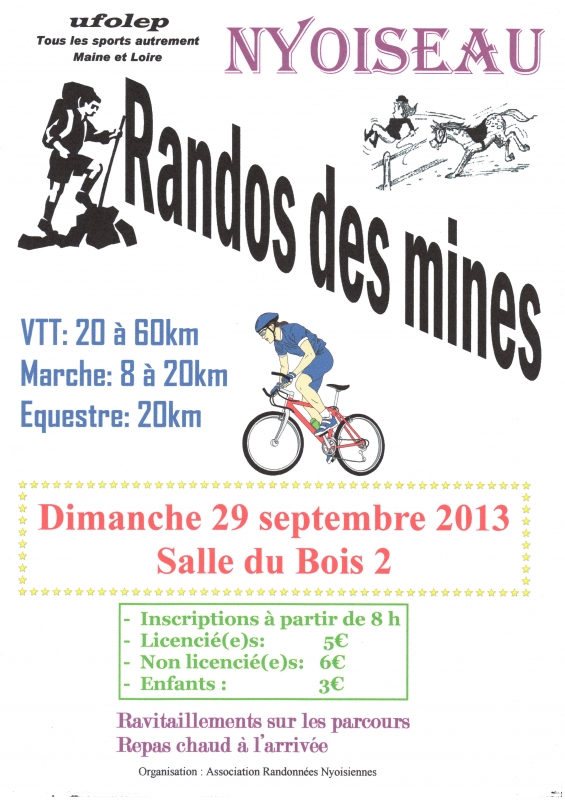 ufolep
Tous les sports autrement
Maine et Loire

NYOISEAU

Randos des mines

VTT: 20 à 60km
Marche: 8 à 20km
Equestre: 20km

Dimanche 29 septembre 2013
Salle du Bois 2

- Inscriptions à partir de 8 h
- Licencié(e)s: 5€
- Non licencié(e)s: 6€
- Enfants : 3€

Ravitaillements sur les parcours
Repas chaud à l'arrivée

Organisation : Association Randonnées Nyoisiennes